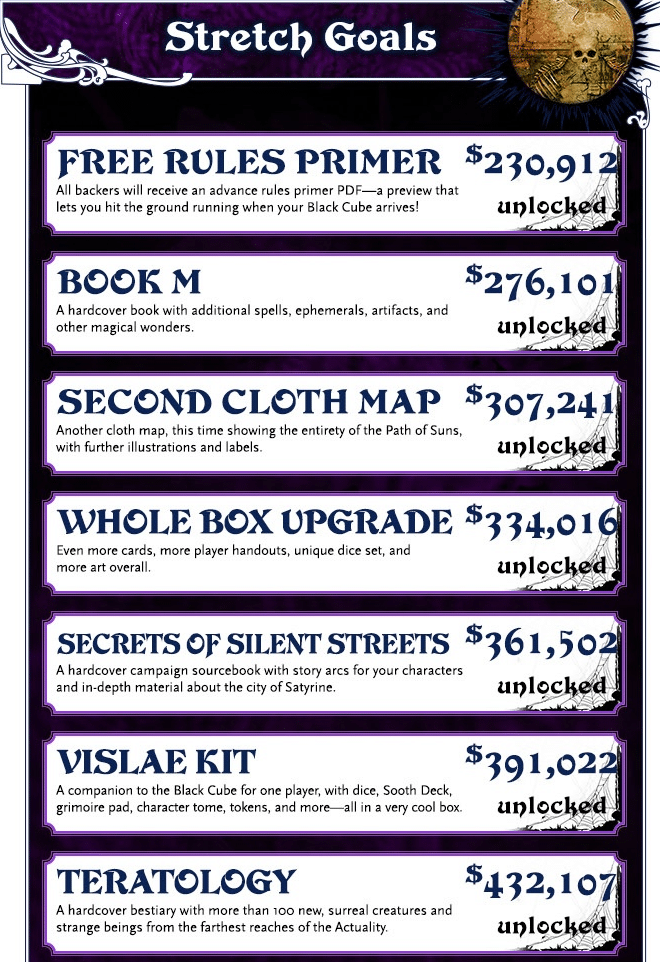 Stretch Goals

FREE RULES PRIMER

$230,912

All backers will receive an advance rules primer PDF—a preview that lets you hit the ground running when your Black Cube arrives!

unlocked

BOOK M

$276,101

A hardcover book with additional spells, ephemerals, artifacts, and other magical wonders.

unlocked

SECOND CLOTH MAP

$307,241

Another cloth map, this time showing the entirety of the Path of Suns, with further illustrations and labels.

unlocked

WHOLE BOX UPGRADE

$334,016

Even more cards, more player handouts, unique dice set, and more art overall.

unlocked

SECRETS OF SILENT STREETS

$361,502

A hardcover campaign sourcebook with story arcs for your characters and in-depth material about the city of Satyrine.

unlocked

VISLAE KIT

$391,022

A companion to the Black Cube for one player, with dice, Sooth Deck, grimoire pad, character tome, tokens, and more—all in a very cool box.

unlocked

TERATOLOGY

$432,107

A hardcover bestiary with more than 100 new, surreal creatures and strange beings from the farthest reaches of the Actuality.

unlocked